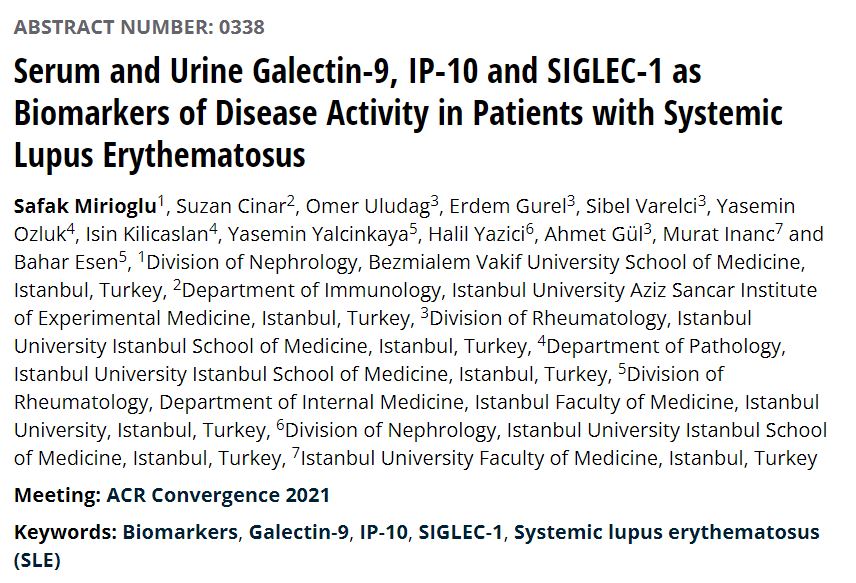 ABSTRACT NUMBER: 0338

Serum and Urine Galectin-9, IP-10 and SIGLEC-1 as Biomarkers of Disease Activity in Patients with Systemic Lupus Erythematosus

Safak Mirioglu$^1$, Suzan Cinar$^2$, Omer Uludag$^3$, Erdem Gurel$^3$, Sibel Varelci$^3$, Yasemin Ozluk$^4$, Isin Kilicaslan$^4$, Yasemin Yalcinkaya$^5$, Halil Yazici$^6$, Ahmet Gül$^3$, Murat Inanc$^7$ and Bahar Esen$^5$, $^1$Division of Nephrology, Bezmialem Vakif University School of Medicine, Istanbul, Turkey, $^2$Department of Immunology, Istanbul University Aziz Sancar Institute of Experimental Medicine, Istanbul, Turkey, $^3$Division of Rheumatology, Istanbul University Istanbul School of Medicine, Istanbul, Turkey, $^4$Department of Pathology, Istanbul University Istanbul School of Medicine, Istanbul, Turkey, $^5$Division of Rheumatology, Department of Internal Medicine, Istanbul Faculty of Medicine, Istanbul University, Istanbul, Turkey, $^6$Division of Nephrology, Istanbul University Istanbul School of Medicine, Istanbul, Turkey, $^7$Istanbul University Faculty of Medicine, Istanbul, Turkey

Meeting: ACR Convergence 2021

Keywords: Biomarkers, Galectin-9, IP-10, SIGLEC-1, Systemic lupus erythematosus (SLE)